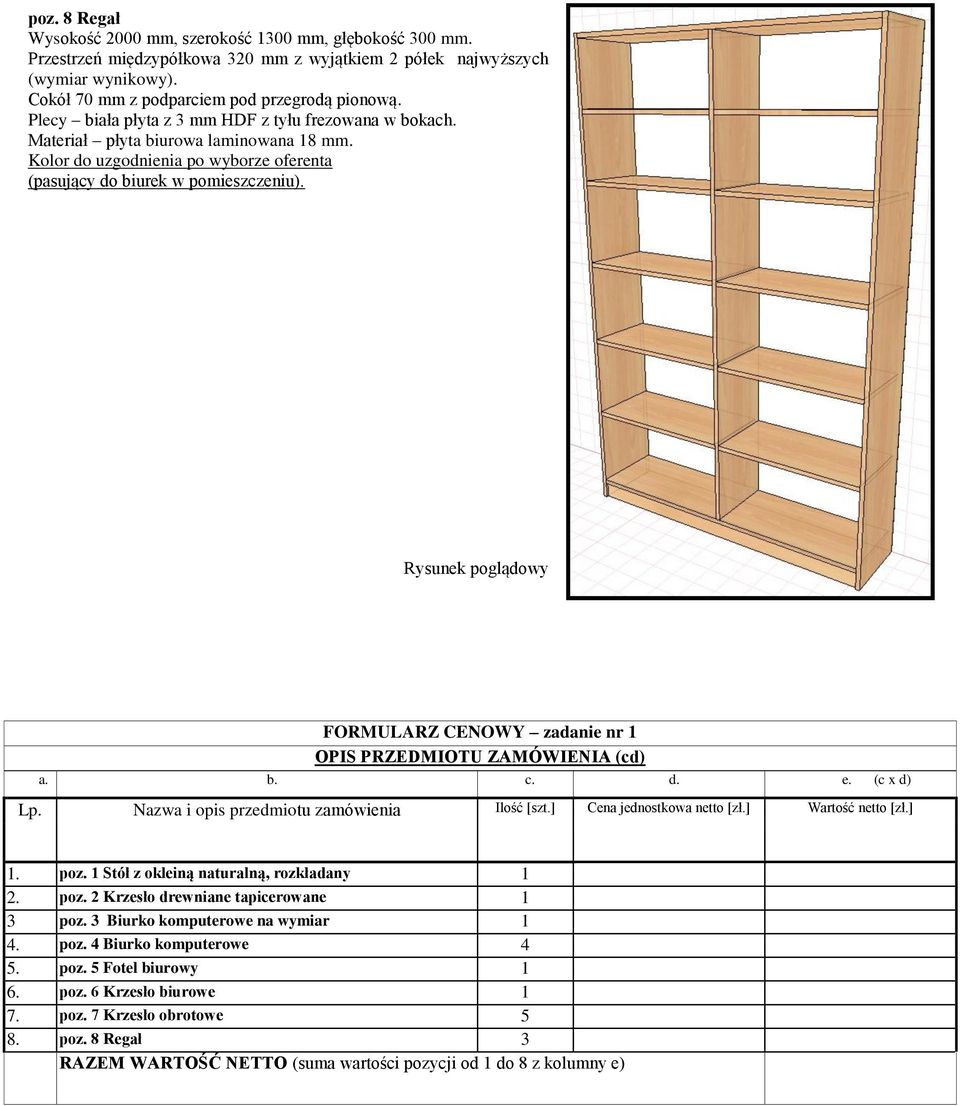 poz. 8 Regał
Wysokość 2000 mm, szerokość 1300 mm, głębokość 300 mm.
Przestrzeń międzypółkowa 320 mm z wyjątkiem 2 półek najwyższych (wymiar wynikowy).
Cokół 70 mm z podparciem pod przegrodą pionową.
Plecy – biała płyta z 3 mm HDF z tyłu frezowana w bokach.
Materiał – płyta biurowa laminowana 18 mm.
Kolor do uzgodnienia po wyborze oferenta (pasujący do biurek w pomieszczeniu).

Rysunek poglądowy

FORMULARZ CENOWY – zadanie nr 1
OPIS PRZEDMIOTU ZAMÓWIENIA (cd)

| a. | b. | c. | d. | e. (c x d) |
|---|---|---|---|---|
| Lp. | Nazwa i opis przedmiotu zamówienia | Ilość [szt.] | Cena jednostkowa netto [zł.] | Wartość netto [zł.] |
| 1. | poz. 1 Stół z okleiną naturalną, rozkładany | 1 | | |
| 2. | poz. 2 Krzesło drewniane tapicerowane | 1 | | |
| 3 | poz. 3 Biurko komputerowe na wymiar | 1 | | |
| 4. | poz. 4 Biurko komputerowe | 4 | | |
| 5. | poz. 5 Fotel biurowy | 1 | | |
| 6. | poz. 6 Krzesło biurowe | 1 | | |
| 7. | poz. 7 Krzesło obrotowe | 5 | | |
| 8. | poz. 8 Regał | 3 | | |
| | RAZEM WARTOŚĆ NETTO (suma wartości pozycji od 1 do 8 z kolumny e) | | | |